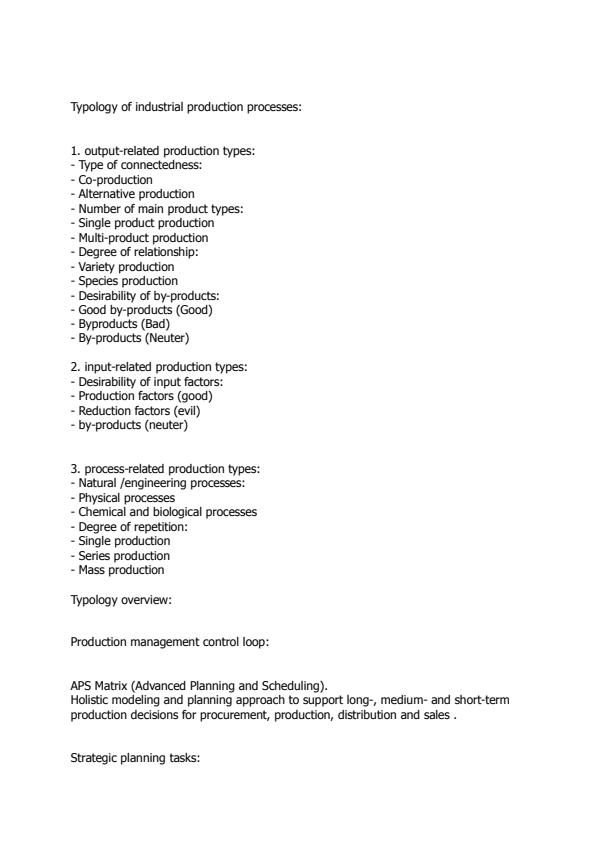 Typology of industrial production processes:

1. output-related production types:
- Type of connectedness:
- Co-production
- Alternative production
- Number of main product types:
- Single product production
- Multi-product production
- Degree of relationship:
- Variety production
- Species production
- Desirability of by-products:
- Good by-products (Good)
- Byproducts (Bad)
- By-products (Neuter)

2. input-related production types:
- Desirability of input factors:
- Production factors (good)
- Reduction factors (evil)
- by-products (neuter)

3. process-related production types:
- Natural /engineering processes:
- Physical processes
- Chemical and biological processes
- Degree of repetition:
- Single production
- Series production
- Mass production

Typology overview:

Production management control loop:

APS Matrix (Advanced Planning and Scheduling).
Holistic modeling and planning approach to support long-, medium- and short-term production decisions for procurement, production, distribution and sales .

Strategic planning tasks: